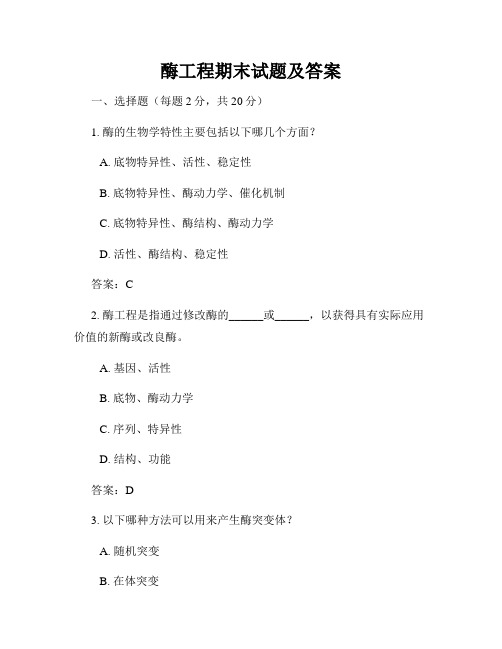 酶工程期末试题及答案

一、选择题（每题 2 分，共 20 分）

1. 酶的生物学特性主要包括以下哪几个方面？

A. 底物特异性、活性、稳定性

B. 底物特异性、酶动力学、催化机制

C. 底物特异性、酶结构、酶动力学

D. 活性、酶结构、稳定性

答案：C

2. 酶工程是指通过修改酶的______或______，以获得具有实际应用价值的新酶或改良酶。

A. 基因、活性

B. 底物、酶动力学

C. 序列、特异性

D. 结构、功能

答案：D

3. 以下哪种方法可以用来产生酶突变体？

A. 随机突变

B. 在体突变